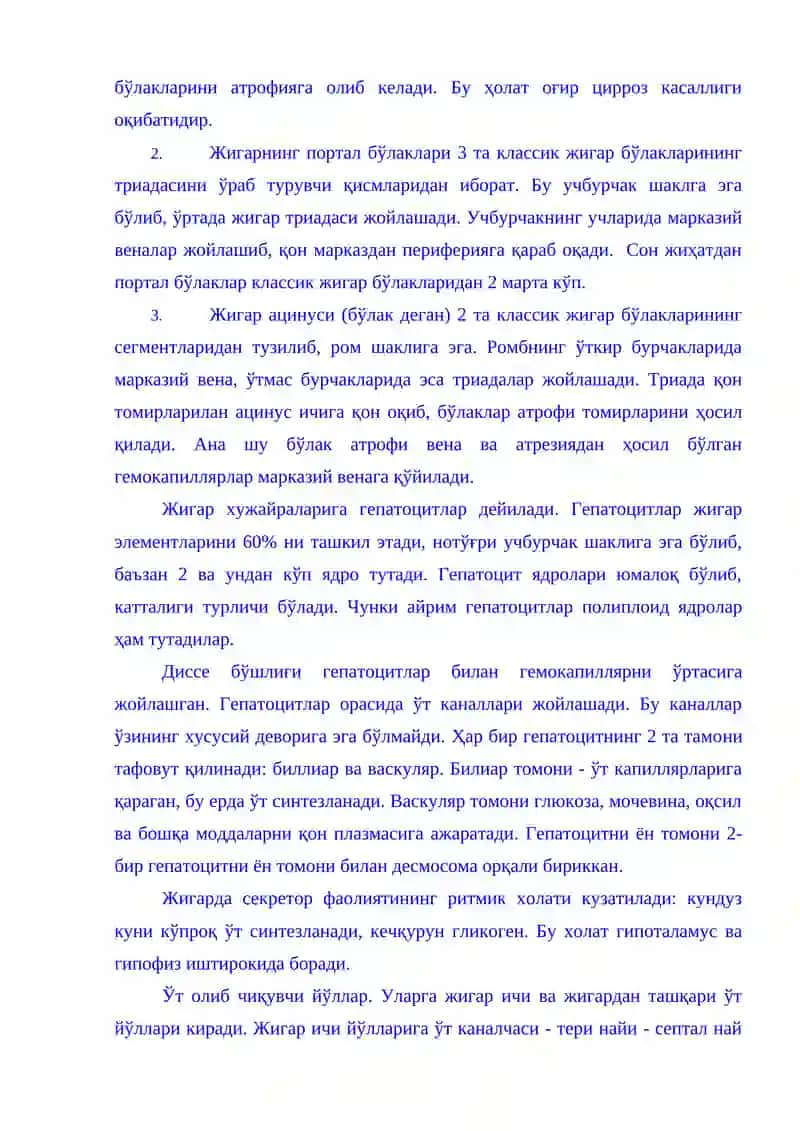 бўлакларини атрофияга олиб келади. Бу ҳолат оғир цирроз касаллиги оқибатидир.

2. Жигарнинг портал бўлаклари 3 та классик жигар бўлакларининг триадасини ўраб турувчи қисмларидан иборат. Бу учбурчак шаклга эга бўлиб, ўртада жигар триадаси жойлашади. Учбурчакнинг учларида марказий веналар жойлашиб, қон марказдан периферияга қараб оқади. Сон жиҳатдан портал бўлаклар классик жигар бўлакларидан 2 марта кўп.

3. Жигар ацинуси (бўлак деган) 2 та классик жигар бўлакларининг сегментларидан тузилиб, ром шаклига эга. Ромбнинг ўткир бурчакларида марказий вена, ўтмас бурчакларида эса триадалар жойлашади. Триада қон томирларилан ацинус ичига қон оқиб, бўлаклар атрофи томирларини ҳосил қилади. Ана шу бўлак атрофи вена ва атрезиядан ҳосил бўлган гемокапиллярлар марказий венага қўйилади.

Жигар хужайраларига гепатоцитлар дейилади. Гепатоцитлар жигар элементларини 60% ни ташкил этади, нотўғри учбурчак шаклига эга бўлиб, баъзан 2 ва ундан кўп ядро тутади. Гепатоцит ядролари юмалоқ бўлиб, катталиги турличи бўлади. Чунки айрим гепатоцитлар полиплоид ядролар ҳам тутадилар.

Диссе бўшлиғи гепатоцитлар билан гемокапиллярни ўртасига жойлашган. Гепатоцитлар орасида ўт каналлари жойлашади. Бу каналлар ўзининг хусусий деворига эга бўлмайди. Ҳар бир гепатоцитнинг 2 та тамони тафовут қилинади: биллиар ва васкуляр. Билиар томони - ўт капиллярларига қараган, бу ерда ўт синтезланади. Васкуляр томони глюкоза, мочевина, оқсил ва бошқа моддаларни қон плазмасига ажаратади. Гепатоцитни ён томони 2-бир гепатоцитни ён томони билан десмосома орқали бириккан.

Жигарда секретор фаолиятининг ритмик холати кузатилади: кундуз куни кўпроқ ўт синтезланади, кечқурун гликоген. Бу холат гипоталамус ва гипофиз иштирокида боради.

Ўт олиб чиқувчи йўллар. Уларга жигар ичи ва жигардан ташқари ўт йўллари киради. Жигар ичи йўлларига ўт каналчаси - тери найи - септал най